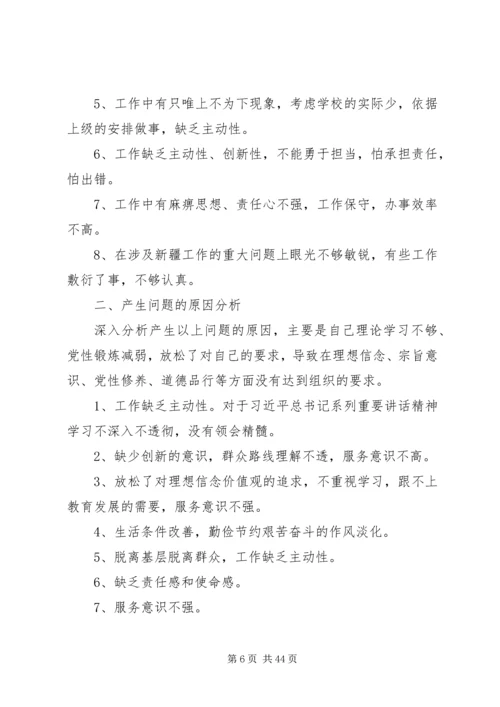 5、工作中有只唯上不为下现象，考虑学校的实际少，依据上级的安排做事，缺乏主动性。

6、工作缺乏主动性、创新性，不能勇于担当，怕承担责任，怕出错。

7、工作中有麻痹思想、责任心不强，工作保守，办事效率不高。

8、在涉及新疆工作的重大问题上眼光不够敏锐，有些工作敷衍了事，不够认真。

二、产生问题的原因分析

深入分析产生以上问题的原因，主要是自己理论学习不够、党性锻炼减弱，放松了对自己的要求，导致在理想信念、宗旨意识、党性修养、道德品行等方面没有达到组织的要求。

1、工作缺乏主动性。对于习近平总书记系列重要讲话精神学习不深入不透彻，没有领会精髓。

2、缺少创新的意识，群众路线理解不透，服务意识不高。

3、放松了对理想信念价值观的追求，不重视学习，跟不上教育发展的需要，服务意识不强。

4、生活条件改善，勤俭节约艰苦奋斗的作风淡化。

5、脱离基层脱离群众，工作缺乏主动性。

6、缺乏责任感和使命感。

7、服务意识不强。

第 6 页 共 44 页